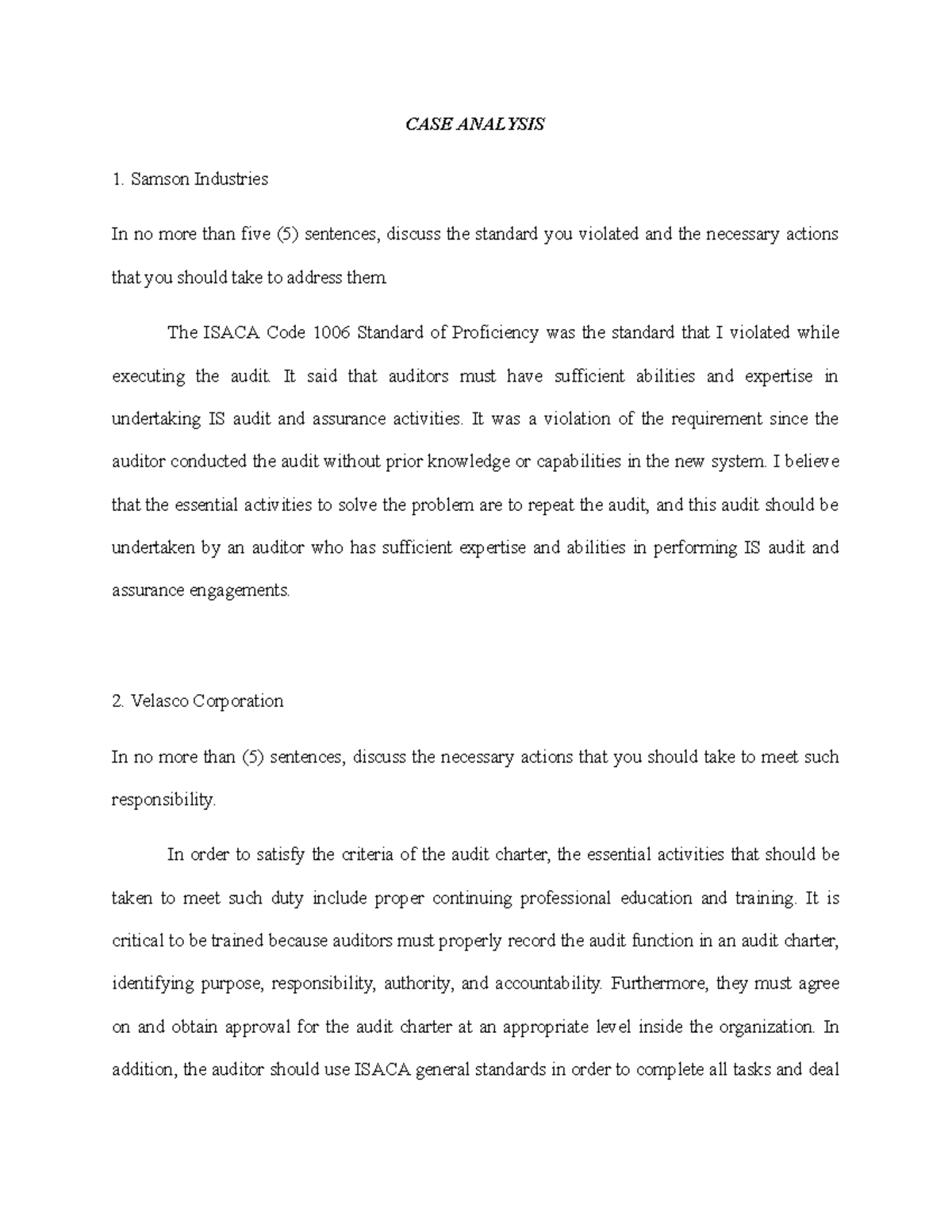 CASE ANALYSIS

1. Samson Industries

In no more than five (5) sentences, discuss the standard you violated and the necessary actions that you should take to address them.

The ISACA Code 1006 Standard of Proficiency was the standard that I violated while executing the audit. It said that auditors must have sufficient abilities and expertise in undertaking IS audit and assurance activities. It was a violation of the requirement since the auditor conducted the audit without prior knowledge or capabilities in the new system. I believe that the essential activities to solve the problem are to repeat the audit, and this audit should be undertaken by an auditor who has sufficient expertise and abilities in performing IS audit and assurance engagements.

2. Velasco Corporation

In no more than (5) sentences, discuss the necessary actions that you should take to meet such responsibility.

In order to satisfy the criteria of the audit charter, the essential activities that should be taken to meet such duty include proper continuing professional education and training. It is critical to be trained because auditors must properly record the audit function in an audit charter, identifying purpose, responsibility, authority, and accountability. Furthermore, they must agree on and obtain approval for the audit charter at an appropriate level inside the organization. In addition, the auditor should use ISACA general standards in order to complete all tasks and deal